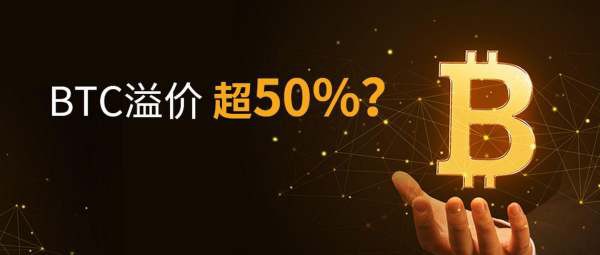 BTC溢价 超50%？